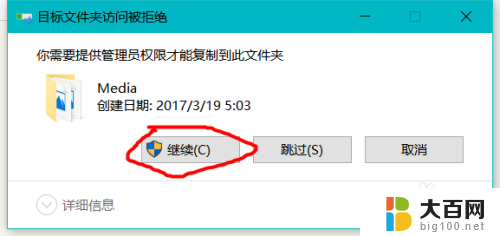 目标文件夹访问被拒绝

你需要提供管理员权限才能复制到此文件夹

Media
创建日期: 2017/3/19 5:03

继续(C)
跳过(S)
取消

详细信息

大百网
big100.net